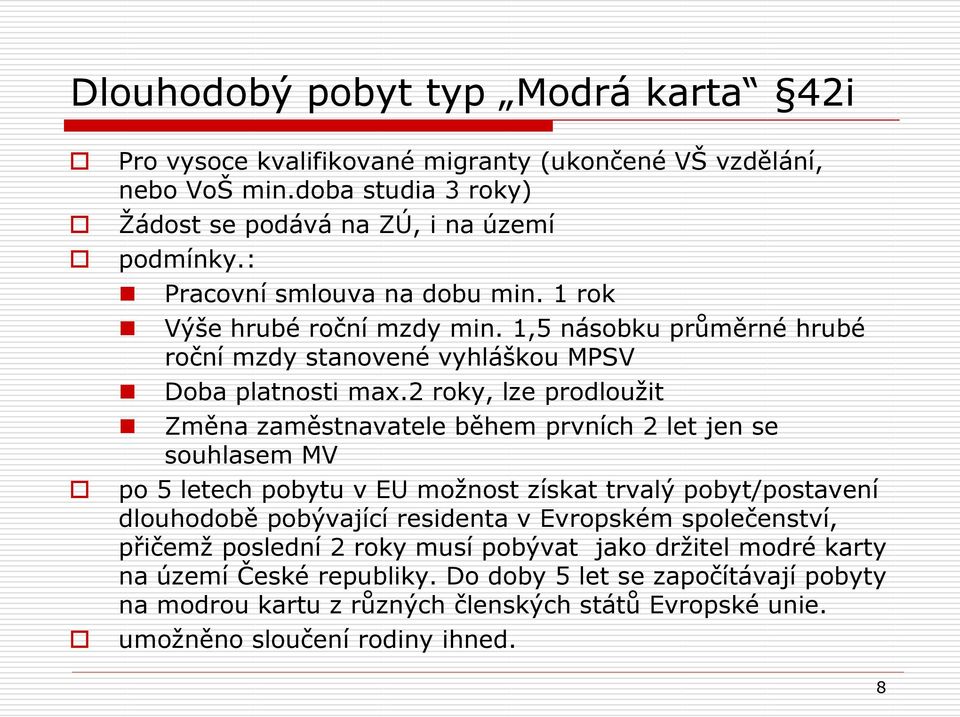 Dlouhodobý pobyt typ „Modrá karta“ §42i

Pro vysoce kvalifikované migranty (ukončené VŠ vzdělání, nebo VoŠ min.doba studia 3 roky)

Žádost se podává na ZÚ, i na území

podmínky.:

Pracovní smlouva na dobu min. 1 rok

Výše hrubé roční mzdy min. 1,5 násobku průměrné hrubé roční mzdy stanovené vyhláškou MPSV

Doba platnosti max.2 roky, lze prodloužit

Změna zaměstnavatele během prvních 2 let jen se souhlasem MV

po 5 letech pobytu v EU možnost získat trvalý pobyt/postavení dlouhodobě pobývající residenta v Evropském společenství, přičemž poslední 2 roky musí pobývat jako držitel modré karty na území České republiky. Do doby 5 let se započítávají pobyty na modrou kartu z různých členských států Evropské unie.

umožněno sloučení rodiny ihned.

8